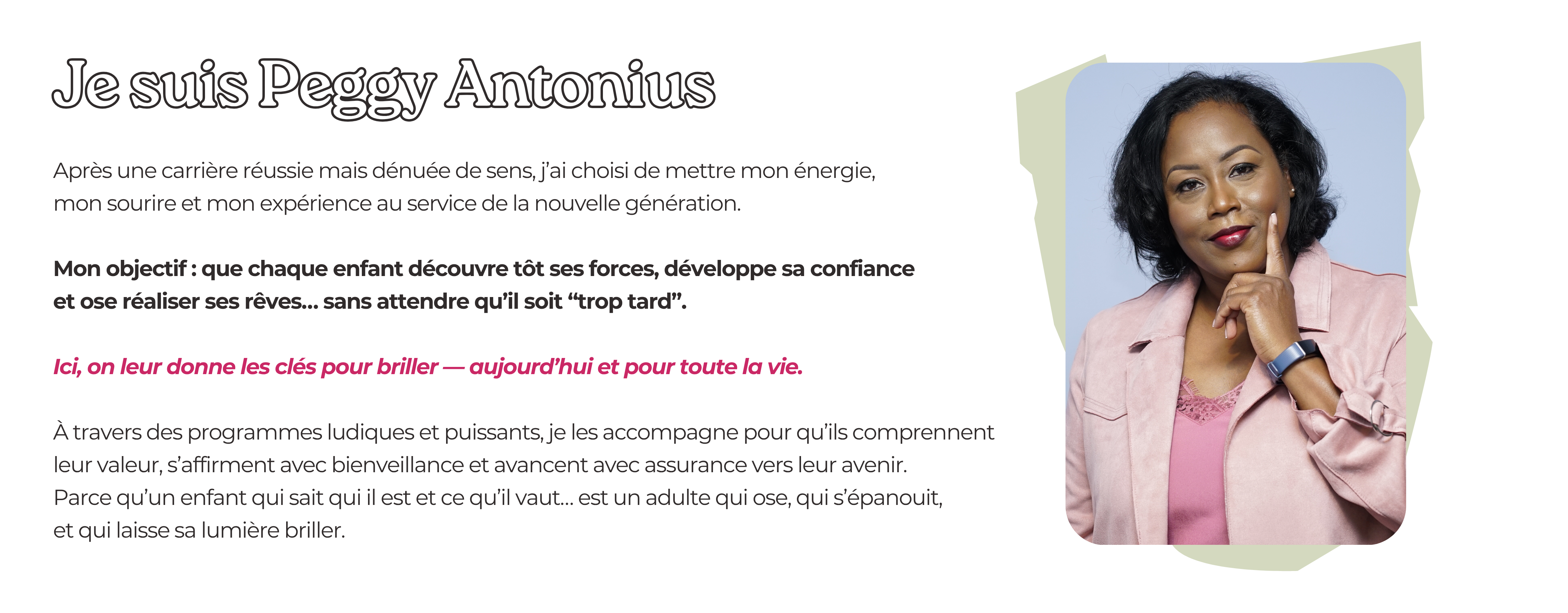 Je suis Peggy Antonius

Après une carrière réussie mais dénuée de sens, j'ai choisi de mettre mon énergie, mon sourire et mon expérience au service de la nouvelle génération.

Mon objectif : que chaque enfant découvre tôt ses forces, développe sa confiance et ose réaliser ses rêves... sans attendre qu'il soit "trop tard".

Ici, on leur donne les clés pour briller — aujourd'hui et pour toute la vie.

À travers des programmes ludiques et puissants, je les accompagne pour qu'ils comprennent leur valeur, s'affirment avec bienveillance et avancent avec assurance vers leur avenir.
Parce qu'un enfant qui sait qui il est et ce qu'il vaut... est un adulte qui ose, qui s'épanouit, et qui laisse sa lumière briller.